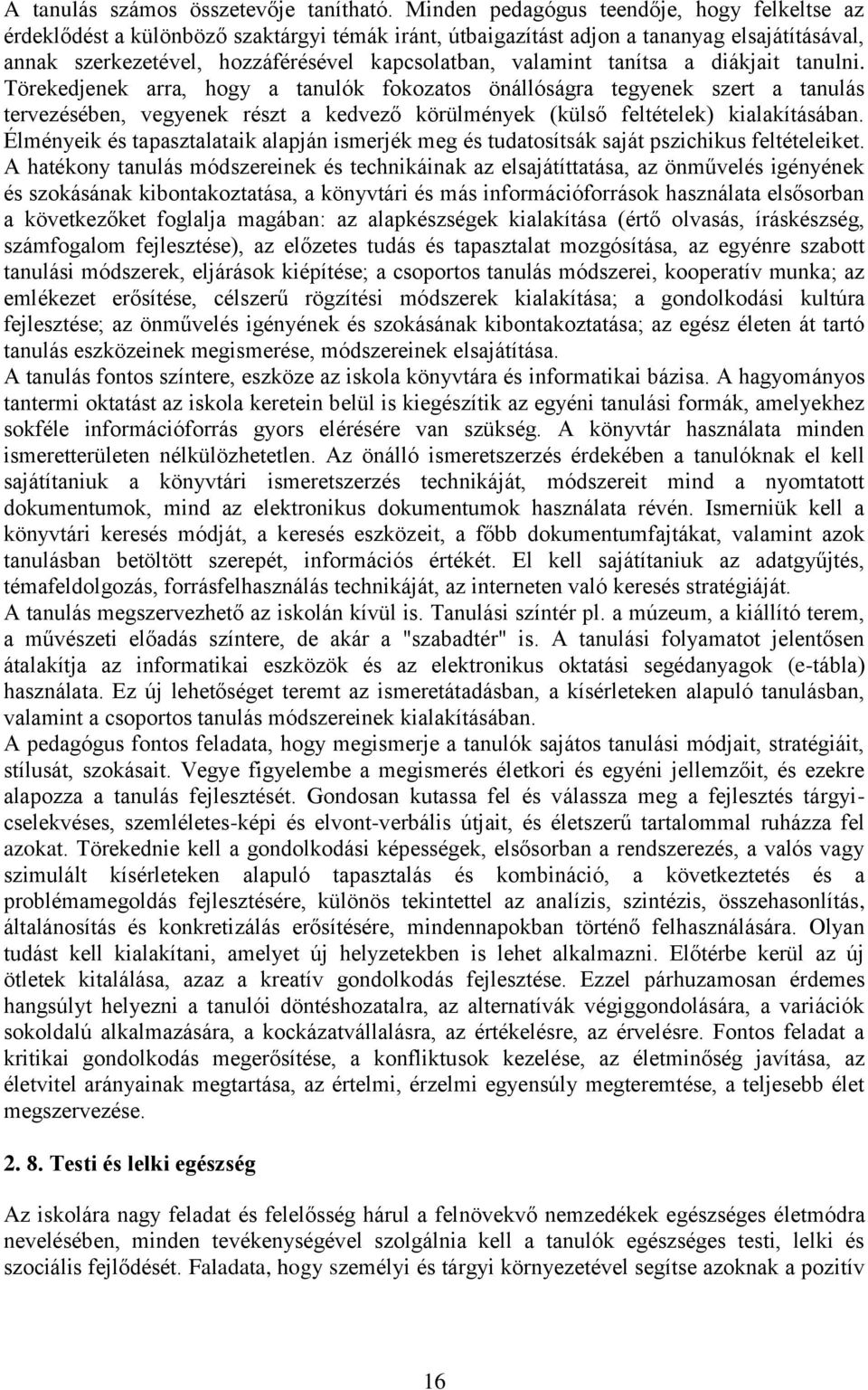 A tanulás számos összetevője tanítható. Minden pedagógus teendője, hogy felkeltse az érdeklődést a különböző szaktárgyi témák iránt, útbaigazítást adjon a tananyag elsajátításával, annak szerkezetével, hozzáférésével kapcsolatban, valamint tanítsa a diákjait tanulni. Törekedjenek arra, hogy a tanulók fokozatos önállóságra tegyenek szert a tanulás tervezésében, vegyenek részt a kedvező körülmények (külső feltételek) kialakításában. Élményeik és tapasztalataik alapján ismerjék meg és tudatosítsák saját pszichikus feltételeiket. A hatékony tanulás módszereinek és technikáinak az elsajátíttatása, az önművelés igényének és szokásának kibontakoztatása, a könyvtári és más információforrások használata elsősorban a következőket foglalja magában: az alapkészségek kialakítása (értő olvasás, íráskészség, számfogalom fejlesztése), az előzetes tudás és tapasztalat mozgósítása, az egyénre szabott tanulási módszerek, eljárások kiépítése; a csoportos tanulás módszerei, kooperatív munka; az emlékezet erősítése, célszerű rögzítési módszerek kialakítása; a gondolkodási kultúra fejlesztése; az önművelés igényének és szokásának kibontakoztatása; az egész életen át tartó tanulás eszközeinek megismerése, módszereinek elsajátítása.
A tanulás fontos színtere, eszköze az iskola könyvtára és informatikai bázisa. A hagyományos tantermi oktatást az iskola keretein belül is kiegészítik az egyéni tanulási formák, amelyekhez sokféle információforrás gyors elérésére van szükség. A könyvtár használata minden ismeretterületen nélkülözhetetlen. Az önálló ismeretszerzés érdekében a tanulóknak el kell sajátítaniuk a könyvtári ismeretszerzés technikáját, módszereit mind a nyomtatott dokumentumok, mind az elektronikus dokumentumok használata révén. Ismerniük kell a könyvtári keresés módját, a keresés eszközeit, a főbb dokumentumfajtákat, valamint azok tanulásban betöltött szerepét, információs értékét. El kell sajátítaniuk az adatgyűjtés, témafeldolgozás, forrásfelhasználás technikáját, az interneten való keresés stratégiáját.
A tanulás megszervezhető az iskolán kívül is. Tanulási színtér pl. a múzeum, a kiállító terem, a művészeti előadás színtere, de akár a "szabadtér" is. A tanulási folyamatot jelentősen átalakítja az informatikai eszközök és az elektronikus oktatási segédanyagok (e-tábla) használata. Ez új lehetőséget teremt az ismeretátadásban, a kísérleteken alapuló tanulásban, valamint a csoportos tanulás módszereinek kialakításában.
A pedagógus fontos feladata, hogy megismerje a tanulók sajátos tanulási módjait, stratégiáit, stílusát, szokásait. Vegye figyelembe a megismerés életkori és egyéni jellemzőit, és ezekre alapozza a tanulás fejlesztését. Gondosan kutassa fel és válassza meg a fejlesztés tárgyi-cselekvéses, szemléletes-képi és elvont-verbális útjait, és életszerű tartalommal ruházza fel azokat. Törekednie kell a gondolkodási képességek, elsősorban a rendszerezés, a valós vagy szimulált kísérleteken alapuló tapasztalás és kombináció, a következtetés és a problémamegoldás fejlesztésére, különös tekintettel az analízis, szintézis, összehasonlítás, általánosítás és konkretizálás erősítésére, mindennapokban történő felhasználására. Olyan tudást kell kialakítani, amelyet új helyzetekben is lehet alkalmazni. Előtérbe kerül az új ötletek kitalálása, azaz a kreatív gondolkodás fejlesztése. Ezzel párhuzamosan érdemes hangsúlyt helyezni a tanulói döntéshozatalra, az alternatívák végiggondolására, a variációk sokoldalú alkalmazására, a kockázatvállalásra, az értékelésre, az érvelésre. Fontos feladat a kritikai gondolkodás megerősítése, a konfliktusok kezelése, az életminőség javítása, az életvitel arányainak megtartása, az értelmi, érzelmi egyensúly megteremtése, a teljesebb élet megszervezése.

2. 8. Testi és lelki egészség

Az iskolára nagy feladat és felelősség hárul a felnövekvő nemzedékek egészséges életmódra nevelésében, minden tevékenységével szolgálnia kell a tanulók egészséges testi, lelki és szociális fejlődését. Faladata, hogy személyi és tárgyi környezetével segítse azoknak a pozitív

16